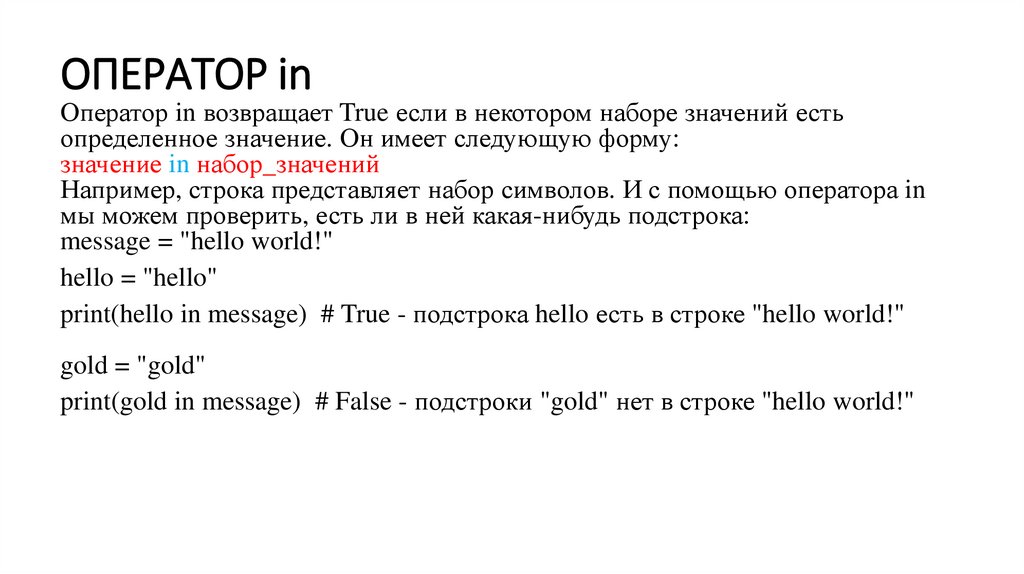 ОПЕРАТОР in

Оператор in возвращает True если в некотором наборе значений есть определенное значение. Он имеет следующую форму:

значение in набор_значений

Например, строка представляет набор символов. И с помощью оператора in мы можем проверить, есть ли в ней какая-нибудь подстрока:

message = "hello world!"
hello = "hello"
print(hello in message)  # True - подстрока hello есть в строке "hello world!"

gold = "gold"
print(gold in message)  # False - подстроки "gold" нет в строке "hello world!"